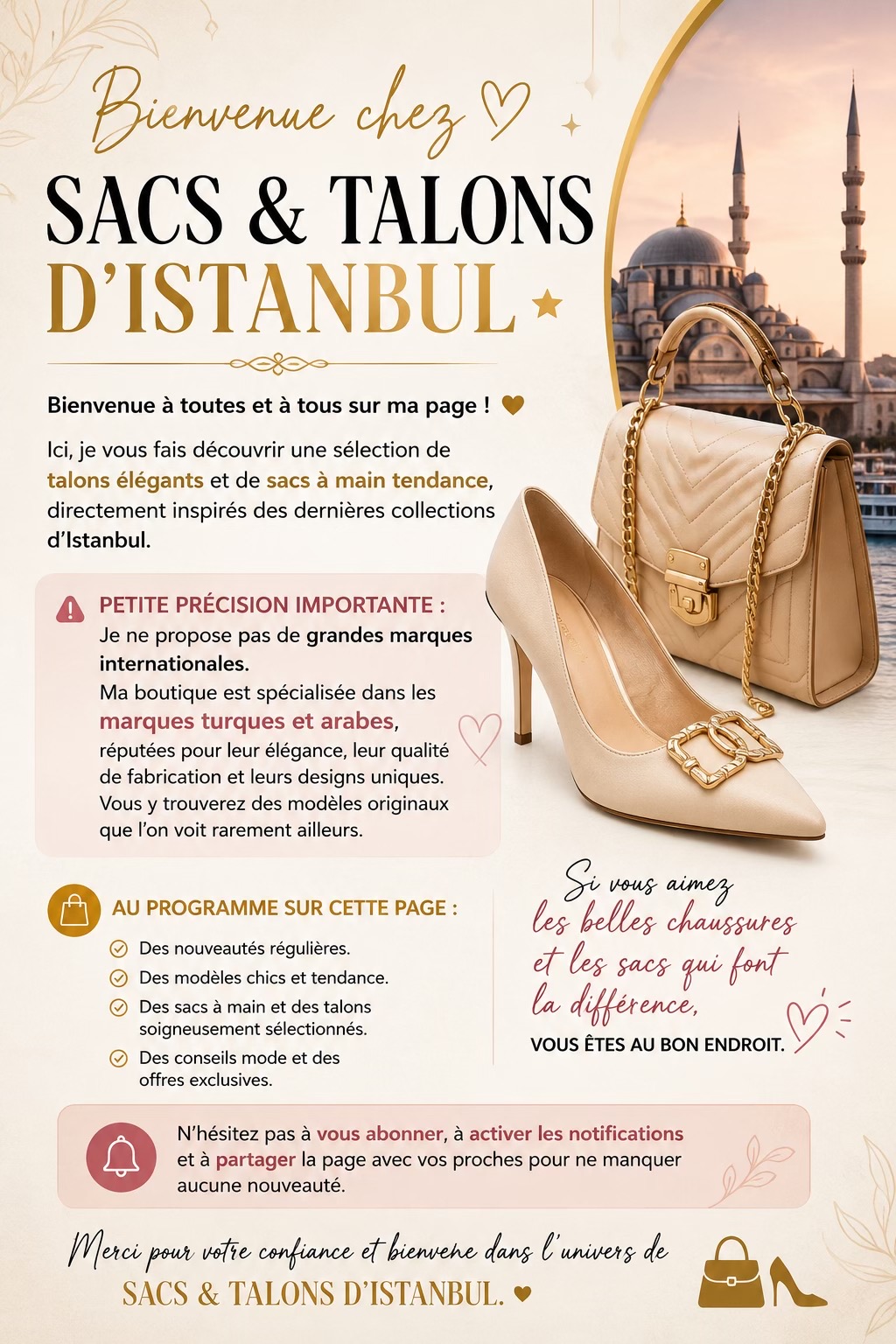 Bienvenue chez

SACS & TALONS D'ISTANBUL

Bienvenue à toutes et à tous sur ma page !

Ici, je vous fais découvrir une sélection de talons élégants et de sacs à main tendance, directement inspirés des dernières collections d'Istanbul.

PETITE PRÉCISION IMPORTANTE :
Je ne propose pas de grandes marques internationales.
Ma boutique est spécialisée dans les marques turques et arabes, réputées pour leur élégance, leur qualité de fabrication et leurs designs uniques. Vous y trouverez des modèles originaux que l'on voit rarement ailleurs.

AU PROGRAMME SUR CETTE PAGE :
Des nouveautés régulières.
Des modèles chics et tendance.
Des sacs à main et des talons soigneusement sélectionnés.
Des conseils mode et des offres exclusives.

Si vous aimez les belles chaussures et les sacs qui font la différence,
VOUS ÊTES AU BON ENDROIT.

N'hésitez pas à vous abonner, à activer les notifications et à partager la page avec vos proches pour ne manquer aucune nouveauté.

Merci pour votre confiance et bienvene dans l'univers de
SACS & TALONS D'ISTANBUL.